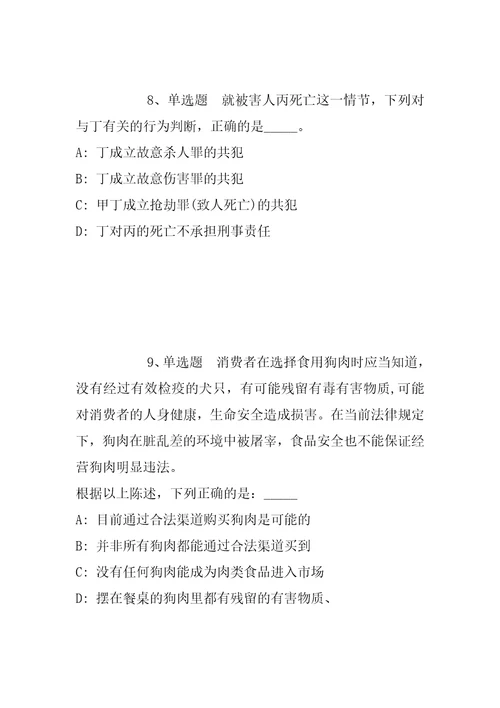 8、单选题　就被害人丙死亡这一情节，下列对与丁有关的行为判断，正确的是_____。

A：丁成立故意杀人罪的共犯

B：丁成立故意伤害罪的共犯

C：甲丁成立抢劫罪(致人死亡)的共犯

D：丁对丙的死亡不承担刑事责任

9、单选题　消费者在选择食用狗肉时应当知道，没有经过有效检疫的犬只，有可能残留有毒有害物质,可能对消费者的人身健康，生命安全造成损害。在当前法律规定下，狗肉在脏乱差的环境中被屠宰，食品安全也不能保证经营狗肉明显违法。

根据以上陈述，下列正确的是：_____

A：目前通过合法渠道购买狗肉是可能的

B：并非所有狗肉都能通过合法渠道买到

C：没有任何狗肉能成为肉类食品进入市场

D：摆在餐桌的狗肉里都有残留的有害物质、